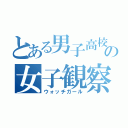 とある男子高校の
女子観察
ウォッチガール